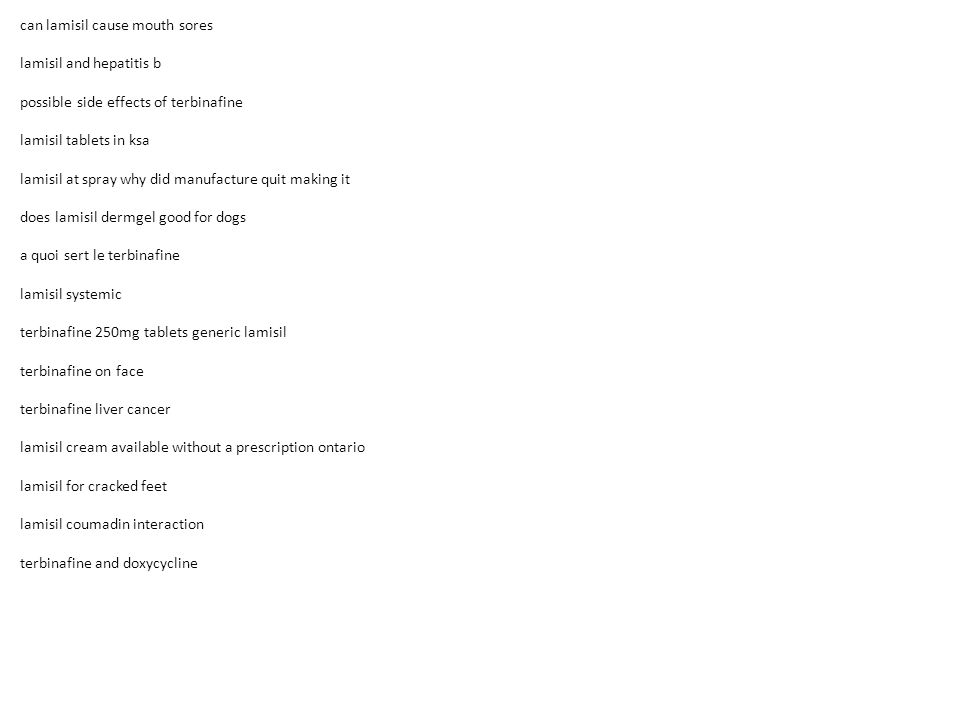 can lamisil cause mouth sores

lamisil and hepatitis b

possible side effects of terbinafine

lamisil tablets in ksa

lamisil at spray why did manufacture quit making it

does lamisil dermgel good for dogs

a quoi sert le terbinafine

lamisil systemic

terbinafine 250mg tablets generic lamisil

terbinafine on face

terbinafine liver cancer

lamisil cream available without a prescription ontario

lamisil for cracked feet

lamisil coumadin interaction

terbinafine and doxycycline